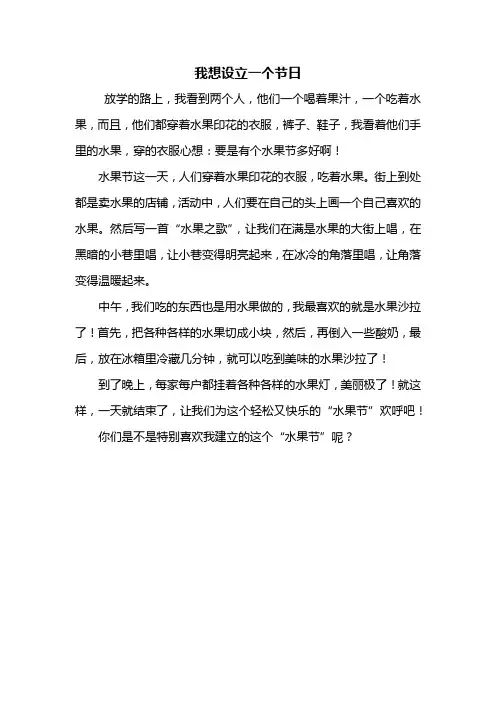 我想设立一个节日

放学的路上，我看到两个人，他们一个喝着果汁，一个吃着水果，而且，他们都穿着水果印花的衣服，裤子、鞋子，我看着他们手里的水果，穿的衣服心想：要是有个水果节多好啊！

水果节这一天，人们穿着水果印花的衣服，吃着水果。街上到处都是卖水果的店铺，活动中，人们要在自己的头上画一个自己喜欢的水果。然后写一首“水果之歌”，让我们在满是水果的大街上唱，在黑暗的小巷里唱，让小巷变得明亮起来，在冰冷的角落里唱，让角落变得温暖起来。

中午，我们吃的东西也是用水果做的，我最喜欢的就是水果沙拉了！首先，把各种各样的水果切成小块，然后，再倒入一些酸奶，最后，放在冰箱里冷藏几分钟，就可以吃到美味的水果沙拉了！

到了晚上，每家每户都挂着各种各样的水果灯，美丽极了！就这样，一天就结束了，让我们为这个轻松又快乐的“水果节”欢呼吧！

你们是不是特别喜欢我建立的这个“水果节”呢？